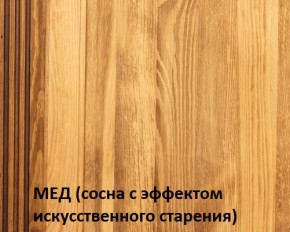 МЕД (сосна с эффектом искусственного старения)